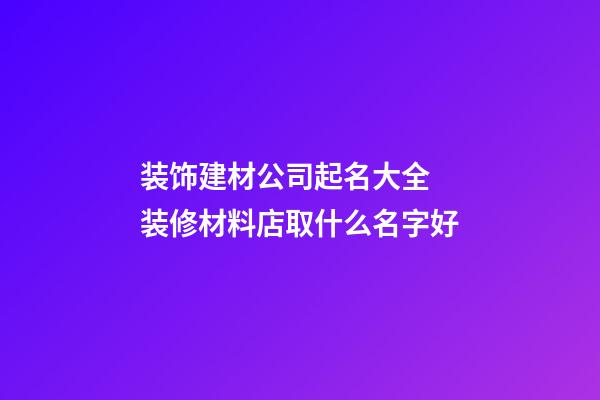 装饰建材公司起名大全
装修材料店取什么名字好